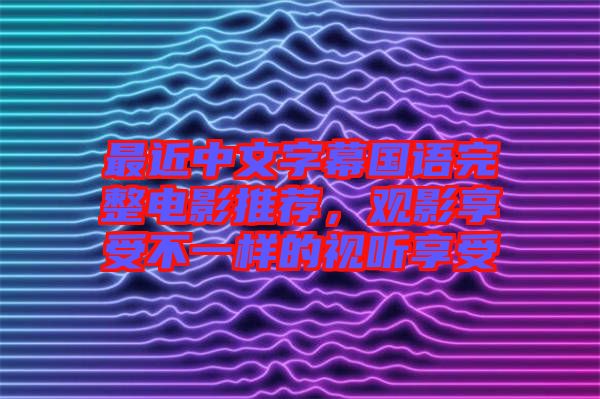 最近中文字幕国语完整电影推荐，观影享受不一样的视听享受